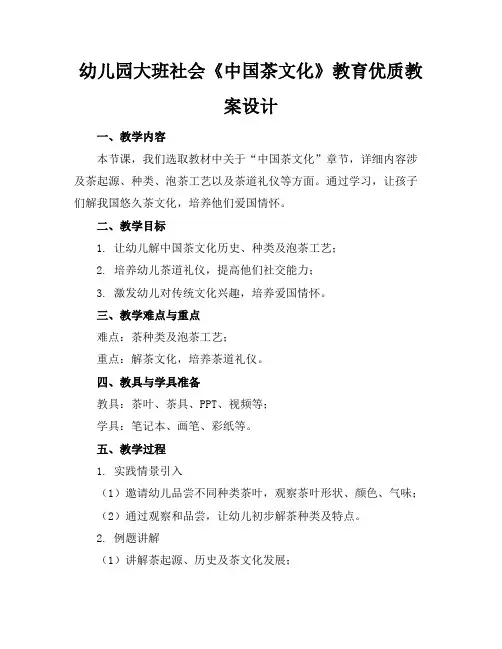 幼儿园大班社会《中国茶文化》教育优质教案设计

一、教学内容

本节课，我们选取教材中关于“中国茶文化”章节，详细内容涉及茶起源、种类、泡茶工艺以及茶道礼仪等方面。通过学习，让孩子们解我国悠久茶文化，培养他们爱国情怀。

二、教学目标

1. 让幼儿解中国茶文化历史、种类及泡茶工艺；

2. 培养幼儿茶道礼仪，提高他们社交能力；

3. 激发幼儿对传统文化兴趣，培养爱国情怀。

三、教学难点与重点

难点：茶种类及泡茶工艺；

重点：解茶文化，培养茶道礼仪。

四、教具与学具准备

教具：茶叶、茶具、PPT、视频等；

学具：笔记本、画笔、彩纸等。

五、教学过程

1. 实践情景引入

（1）邀请幼儿品尝不同种类茶叶，观察茶叶形状、颜色、气味；

（2）通过观察和品尝，让幼儿初步解茶种类及特点。

2. 例题讲解

（1）讲解茶起源、历史及茶文化发展；